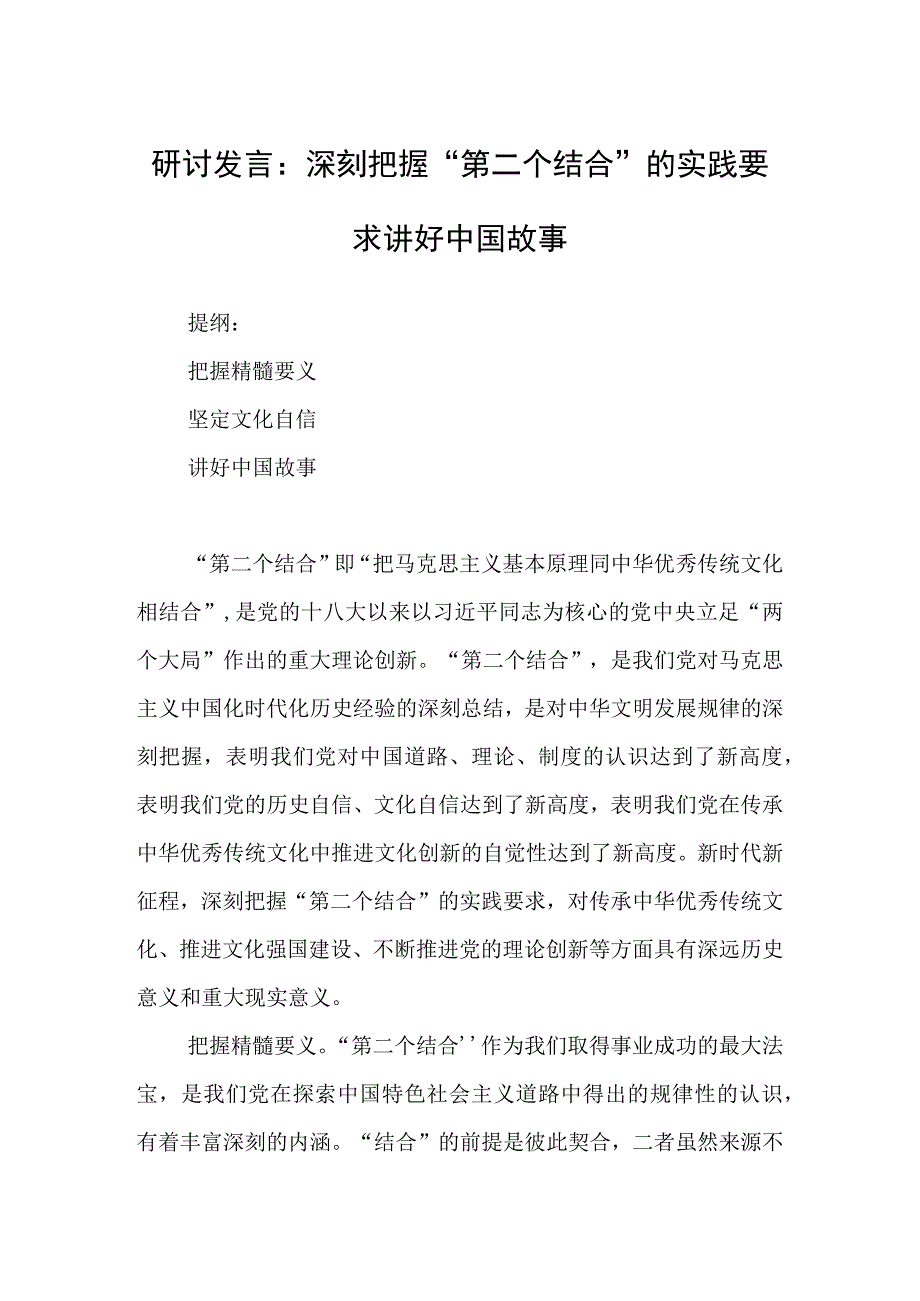 研讨发言：深刻把握“第二个结合”的实践要求讲好中国故事

提纲：

把握精髓要义

坚定文化自信

讲好中国故事

“第二个结合”即“把马克思主义基本原理同中华优秀传统文化相结合”，是党的十八大以来以习近平同志为核心的党中央立足“两个大局”作出的重大理论创新。“第二个结合”，是我们党对马克思主义中国化时代化历史经验的深刻总结，是对中华文明发展规律的深刻把握，表明我们党对中国道路、理论、制度的认识达到了新高度，表明我们党的历史自信、文化自信达到了新高度，表明我们党在传承中华优秀传统文化中推进文化创新的自觉性达到了新高度。新时代新征程，深刻把握“第二个结合”的实践要求，对传承中华优秀传统文化、推进文化强国建设、不断推进党的理论创新等方面具有深远历史意义和重大现实意义。

把握精髓要义。“第二个结合’’作为我们取得事业成功的最大法宝，是我们党在探索中国特色社会主义道路中得出的规律性的认识，有着丰富深刻的内涵。“结合”的前提是彼此契合，二者虽然来源不